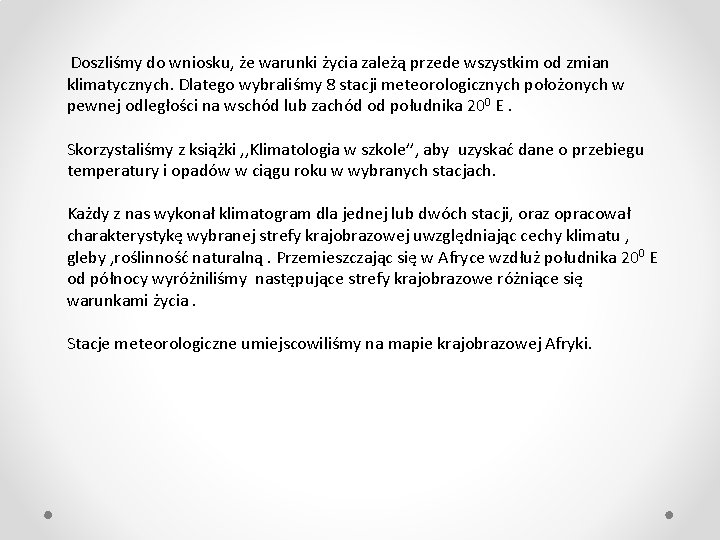 Doszliśmy do wniosku, że warunki życia zależą przede wszystkim od zmian klimatycznych. Dlatego wybraliśmy 8 stacji meteorologicznych położonych w pewnej odległości na wschód lub zachód od południka $20^0$ E .

Skorzystaliśmy z książki ,,Klimatologia w szkole", aby uzyskać dane o przebiegu temperatury i opadów w ciągu roku w wybranych stacjach.

Każdy z nas wykonał klimatogram dla jednej lub dwóch stacji, oraz opracował charakterystykę wybranej strefy krajobrazowej uwzględniając cechy klimatu , gleby ,roślinność naturalną . Przemieszczając się w Afryce wzdłuż południka $20^0$ E od północy wyróżniliśmy następujące strefy krajobrazowe różniące się warunkami życia .

Stacje meteorologiczne umiejscowiliśmy na mapie krajobrazowej Afryki.